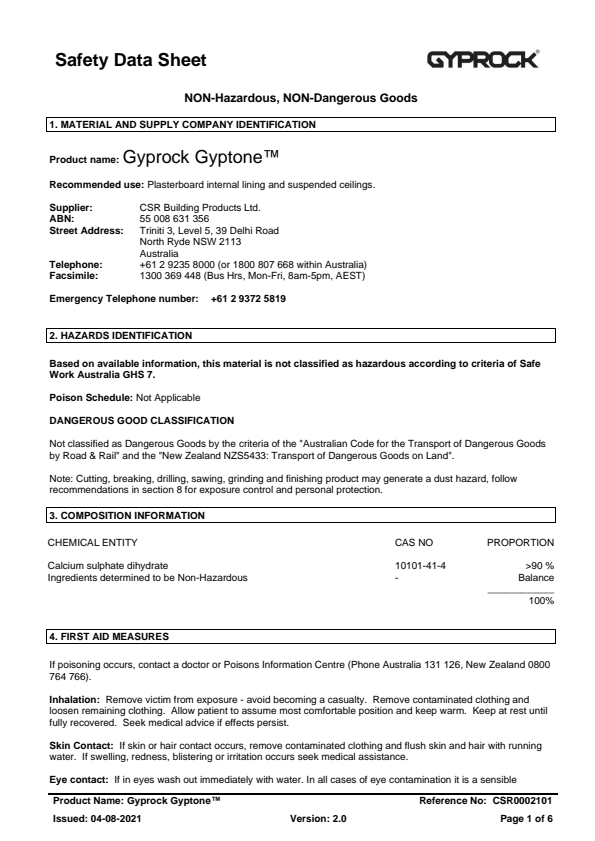 Safety Data Sheet

GYPROCK®

NON-Hazardous, NON-Dangerous Goods

1. MATERIAL AND SUPPLY COMPANY IDENTIFICATION

Product name: Gyprock Gyptone™

Recommended use: Plasterboard internal lining and suspended ceilings.

Supplier: CSR Building Products Ltd.
ABN: 55 008 631 356
Street Address: Triniti 3, Level 5, 39 Delhi Road
North Ryde NSW 2113
Australia
Telephone: +61 2 9235 8000 (or 1800 807 668 within Australia)
Facsimile: 1300 369 448 (Bus Hrs, Mon-Fri, 8am-5pm, AEST)

Emergency Telephone number: +61 2 9372 5819

2. HAZARDS IDENTIFICATION

Based on available information, this material is not classified as hazardous according to criteria of Safe Work Australia GHS 7.

Poison Schedule: Not Applicable

DANGEROUS GOOD CLASSIFICATION

Not classified as Dangerous Goods by the criteria of the "Australian Code for the Transport of Dangerous Goods by Road & Rail" and the "New Zealand NZS5433: Transport of Dangerous Goods on Land".

Note: Cutting, breaking, drilling, sawing, grinding and finishing product may generate a dust hazard, follow recommendations in section 8 for exposure control and personal protection.

3. COMPOSITION INFORMATION

| CHEMICAL ENTITY | CAS NO | PROPORTION |
|---|---|---|
| Calcium sulphate dihydrate | 10101-41-4 | >90 % |
| Ingredients determined to be Non-Hazardous | - | Balance |
| | | 100% |

4. FIRST AID MEASURES

If poisoning occurs, contact a doctor or Poisons Information Centre (Phone Australia 131 126, New Zealand 0800 764 766).

Inhalation: Remove victim from exposure - avoid becoming a casualty. Remove contaminated clothing and loosen remaining clothing. Allow patient to assume most comfortable position and keep warm. Keep at rest until fully recovered. Seek medical advice if effects persist.

Skin Contact: If skin or hair contact occurs, remove contaminated clothing and flush skin and hair with running water. If swelling, redness, blistering or irritation occurs seek medical assistance.

Eye contact: If in eyes wash out immediately with water. In all cases of eye contamination it is a sensible

Product Name: Gyprock Gyptone™ Reference No: CSR0002101
Issued: 04-08-2021 Version: 2.0 Page 1 of 6